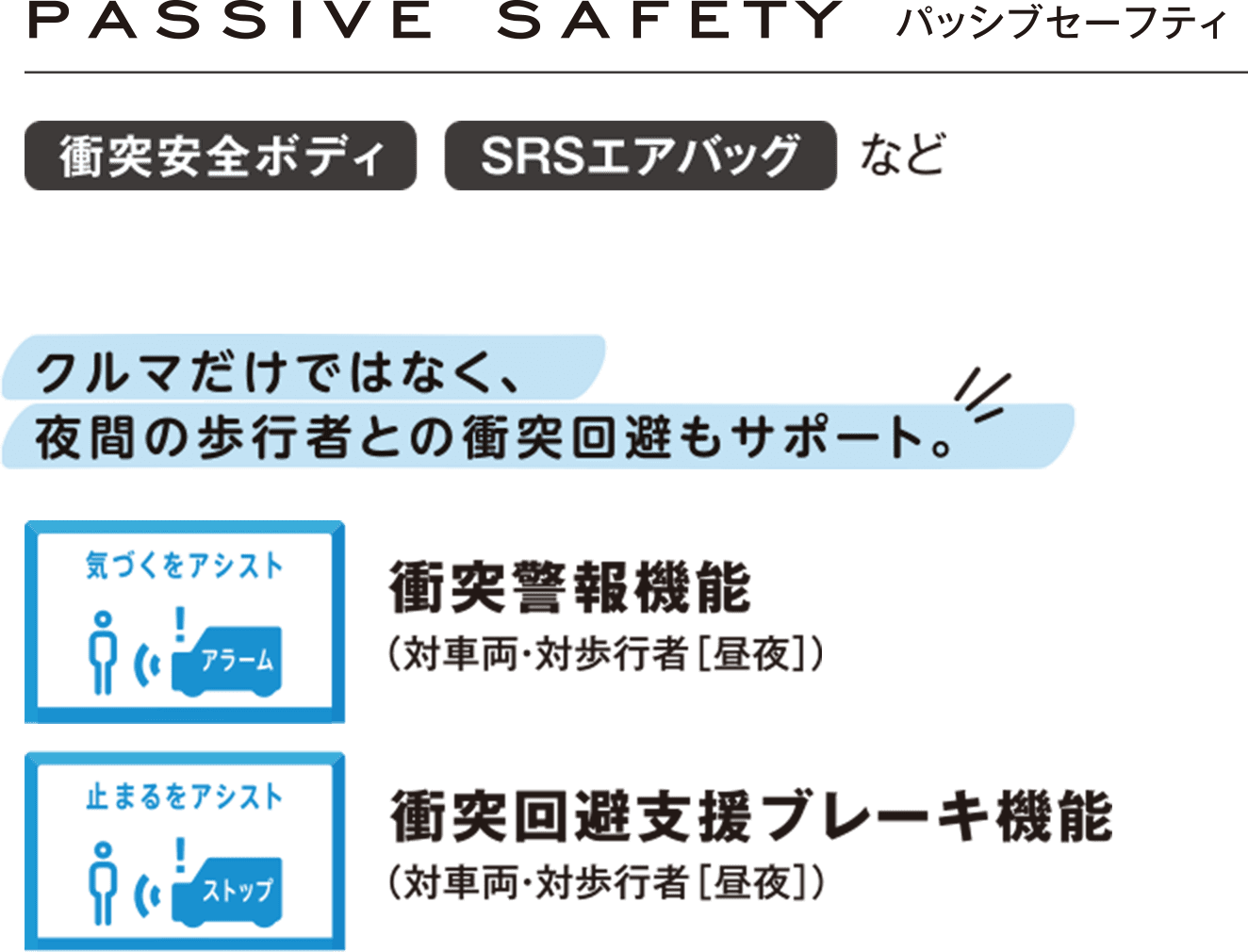 PASSIVE SAFETY パッシブセーフティ

衝突安全ボディ SRSエアバッグ など

クルマだけではなく、
夜間の歩行者との衝突回避もサポート。

気づくをアシスト

アラーム

衝突警報機能
（対車両・対歩行者［昼夜］）

止まるをアシスト

ストップ

衝突回避支援ブレーキ機能
（対車両・対歩行者［昼夜］）